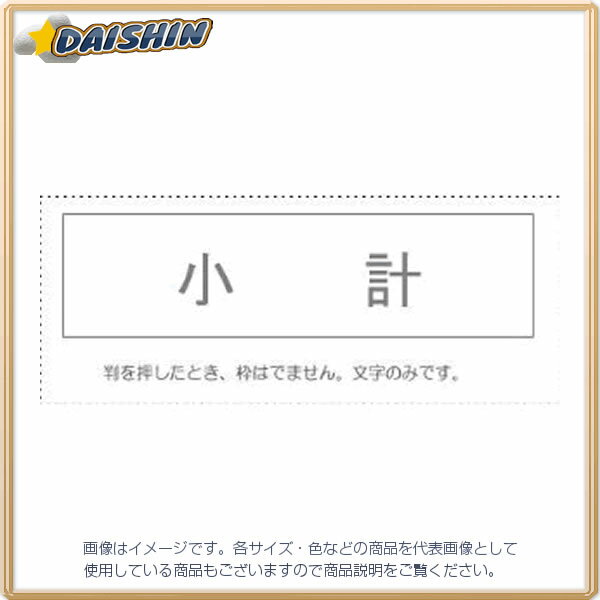 DAISHIN

小　　計

判を押したとき、枠はでません。文字のみです。

画像はイメージです。各サイズ・色などの商品を代表画像として使用している商品もございますので商品説明をご覧ください。